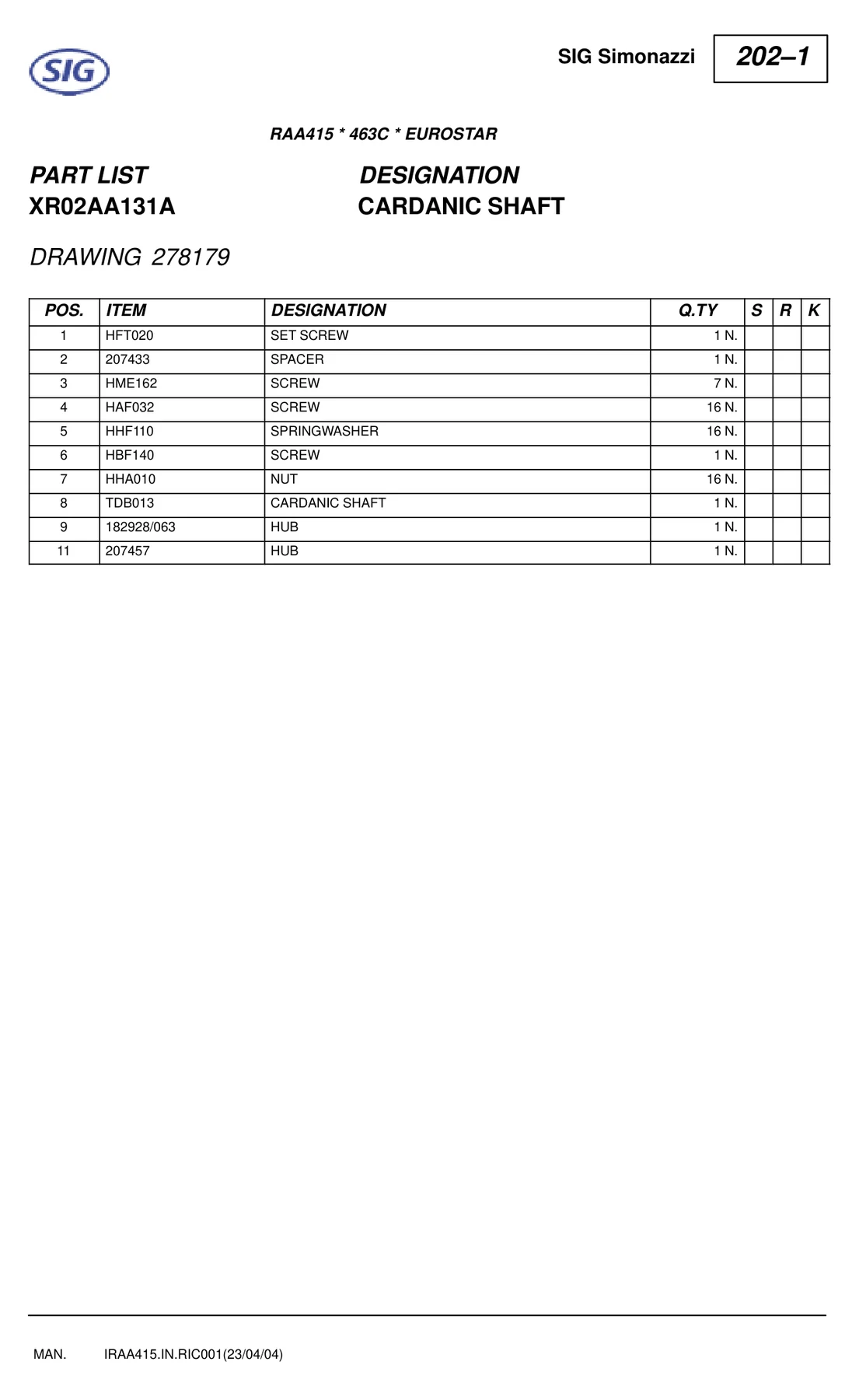 SIG

SIG Simonazzi

202–1

RAA415 * 463C * EUROSTAR

PART LIST
XR02AA131A

DESIGNATION
CARDANIC SHAFT

DRAWING 278179

| POS. | ITEM | DESIGNATION | Q.TY | S | R | K |
|---|---|---|---|---|---|---|
| 1 | HFT020 | SET SCREW | 1 N. | | | |
| 2 | 207433 | SPACER | 1 N. | | | |
| 3 | HME162 | SCREW | 7 N. | | | |
| 4 | HAF032 | SCREW | 16 N. | | | |
| 5 | HHF110 | SPRINGWASHER | 16 N. | | | |
| 6 | HBF140 | SCREW | 1 N. | | | |
| 7 | HHA010 | NUT | 16 N. | | | |
| 8 | TDB013 | CARDANIC SHAFT | 1 N. | | | |
| 9 | 182928/063 | HUB | 1 N. | | | |
| 11 | 207457 | HUB | 1 N. | | | |

MAN. IRAA415.IN.RIC001(23/04/04)